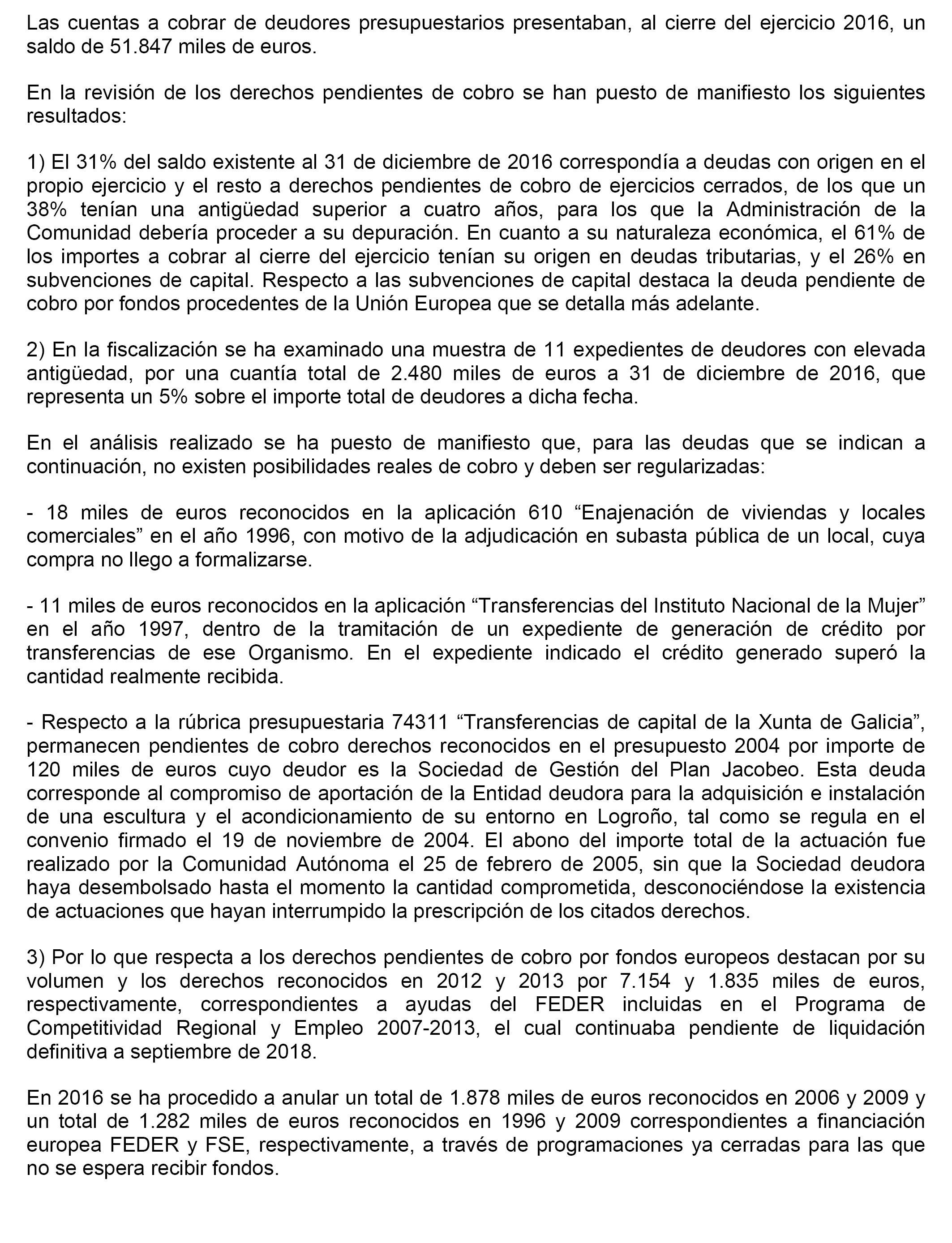 Las cuentas a cobrar de deudores presupuestarios presentaban, al cierre del ejercicio 2016, un saldo de 51.847 miles de euros.

En la revisión de los derechos pendientes de cobro se han puesto de manifiesto los siguientes resultados:

1) El 31% del saldo existente al 31 de diciembre de 2016 correspondía a deudas con origen en el propio ejercicio y el resto a derechos pendientes de cobro de ejercicios cerrados, de los que un 38% tenían una antigüedad superior a cuatro años, para los que la Administración de la Comunidad debería proceder a su depuración. En cuanto a su naturaleza económica, el 61% de los importes a cobrar al cierre del ejercicio tenían su origen en deudas tributarias, y el 26% en subvenciones de capital. Respecto a las subvenciones de capital destaca la deuda pendiente de cobro por fondos procedentes de la Unión Europea que se detalla más adelante.

2) En la fiscalización se ha examinado una muestra de 11 expedientes de deudores con elevada antigüedad, por una cuantía total de 2.480 miles de euros a 31 de diciembre de 2016, que representa un 5% sobre el importe total de deudores a dicha fecha.

En el análisis realizado se ha puesto de manifiesto que, para las deudas que se indican a continuación, no existen posibilidades reales de cobro y deben ser regularizadas:

- 18 miles de euros reconocidos en la aplicación 610 “Enajenación de viviendas y locales comerciales” en el año 1996, con motivo de la adjudicación en subasta pública de un local, cuya compra no llego a formalizarse.

- 11 miles de euros reconocidos en la aplicación “Transferencias del Instituto Nacional de la Mujer” en el año 1997, dentro de la tramitación de un expediente de generación de crédito por transferencias de ese Organismo. En el expediente indicado el crédito generado superó la cantidad realmente recibida.

- Respecto a la rúbrica presupuestaria 74311 “Transferencias de capital de la Xunta de Galicia”, permanecen pendientes de cobro derechos reconocidos en el presupuesto 2004 por importe de 120 miles de euros cuyo deudor es la Sociedad de Gestión del Plan Jacobeo. Esta deuda corresponde al compromiso de aportación de la Entidad deudora para la adquisición e instalación de una escultura y el acondicionamiento de su entorno en Logroño, tal como se regula en el convenio firmado el 19 de noviembre de 2004. El abono del importe total de la actuación fue realizado por la Comunidad Autónoma el 25 de febrero de 2005, sin que la Sociedad deudora haya desembolsado hasta el momento la cantidad comprometida, desconociéndose la existencia de actuaciones que hayan interrumpido la prescripción de los citados derechos.

3) Por lo que respecta a los derechos pendientes de cobro por fondos europeos destacan por su volumen y los derechos reconocidos en 2012 y 2013 por 7.154 y 1.835 miles de euros, respectivamente, correspondientes a ayudas del FEDER incluidas en el Programa de Competitividad Regional y Empleo 2007-2013, el cual continuaba pendiente de liquidación definitiva a septiembre de 2018.

En 2016 se ha procedido a anular un total de 1.878 miles de euros reconocidos en 2006 y 2009 y un total de 1.282 miles de euros reconocidos en 1996 y 2009 correspondientes a financiación europea FEDER y FSE, respectivamente, a través de programaciones ya cerradas para las que no se espera recibir fondos.